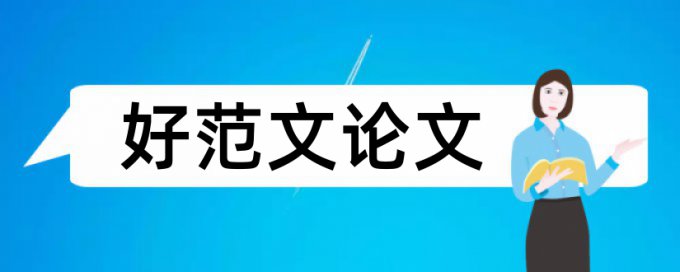 好范文论文